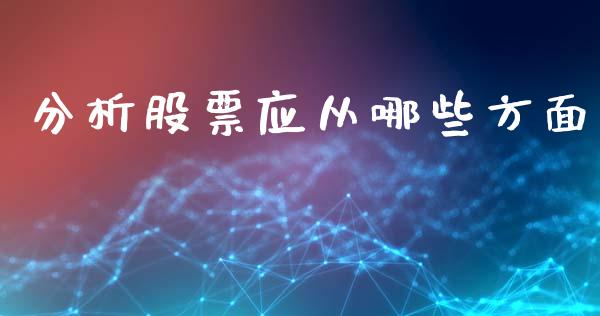 分析股票应从哪些方面